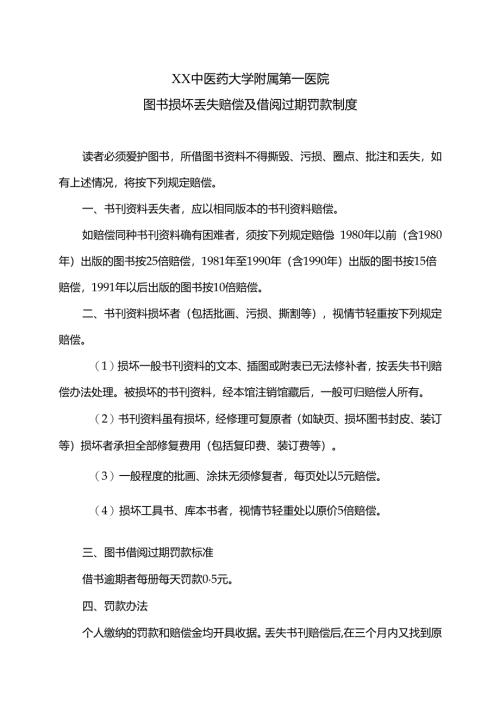 XX中医药大学附属第一医院
图书损坏丢失赔偿及借阅过期罚款制度

读者必须爱护图书，所借图书资料不得撕毁、污损、圈点、批注和丢失，如有上述情况，将按下列规定赔偿。

一、书刊资料丢失者，应以相同版本的书刊资料赔偿。

如赔偿同种书刊资料确有困难者，须按下列规定赔偿 1980年以前（含1980年）出版的图书按25倍赔偿，1981年至1990年（含1990年）出版的图书按15倍赔偿，1991年以后出版的图书按10倍赔偿。

二、书刊资料损坏者（包括批画、污损、撕割等），视情节轻重按下列规定赔偿。

（1）损坏一般书刊资料的文本、插图或附表已无法修补者，按丢失书刊赔偿办法处理。被损坏的书刊资料，经本馆注销馆藏后，一般可归赔偿人所有。

（2）书刊资料虽有损坏，经修理可复原者（如缺页、损坏图书封皮、装订等）损坏者承担全部修复费用（包括复印费、装订费等）。

（3）一般程度的批画、涂抹无须修复者，每页处以5元赔偿。

（4）损坏工具书、库本书者，视情节轻重处以原价5倍赔偿。

三、图书借阅过期罚款标准

借书逾期者每册每天罚款0.5元。

四、罚款办法

个人缴纳的罚款和赔偿金均开具收据。丢失书刊赔偿后,在三个月内又找到原